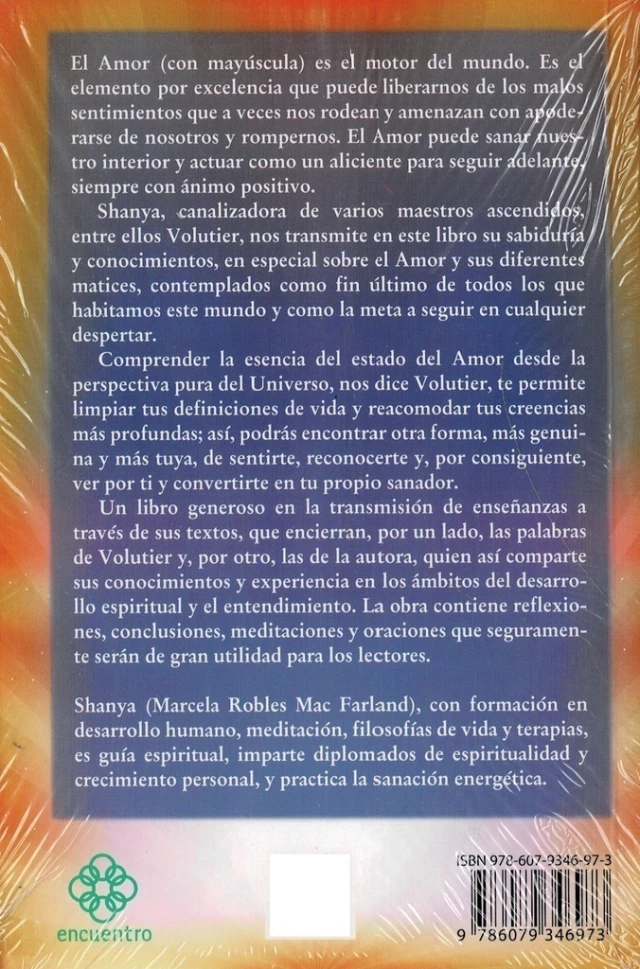 El Amor (con mayúscula) es el motor del mundo. Es el elemento por excelencia que puede liberarnos de los malos sentimientos que a veces nos rodean y amenazan con apoderarse de nosotros y rompernos. El Amor puede sanar nuestro interior y actuar como un aliciente para seguir adelante, siempre con ánimo positivo.

Shanya, canalizadora de varios maestros ascendidos, entre ellos Volutier, nos transmite en este libro su sabiduría y conocimientos, en especial sobre el Amor y sus diferentes matices, contemplados como fin último de todos los que habitamos este mundo y como la meta a seguir en cualquier despertar.

Comprender la esencia del estado del Amor desde la perspectiva pura del Universo, nos dice Volutier, te permite limpiar tus definiciones de vida y reacomodar tus creencias más profundas; así, podrás encontrar otra forma, más genuina y más tuya, de sentirte, reconocerte y, por consiguiente, ver por ti y convertirte en tu propio sanador.

Un libro generoso en la transmisión de enseñanzas a través de sus textos, que encierran, por un lado, las palabras de Volutier y, por otro, las de la autora, quien así comparte sus conocimientos y experiencia en los ámbitos del desarrollo espiritual y el entendimiento. La obra contiene reflexiones, conclusiones, meditaciones y oraciones que seguramente serán de gran utilidad para los lectores.

Shanya (Marcela Robles Mac Farland), con formación en desarrollo humano, meditación, filosofías de vida y terapias, es guía espiritual, imparte diplomados de espiritualidad y crecimiento personal, y practica la sanación energética.

encuentro

ISBN 978-607-9346-97-3

9 786079 346973